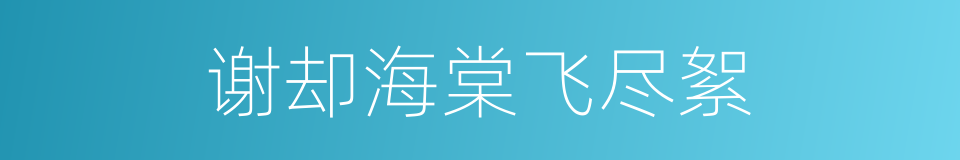 谢却海棠飞尽絮